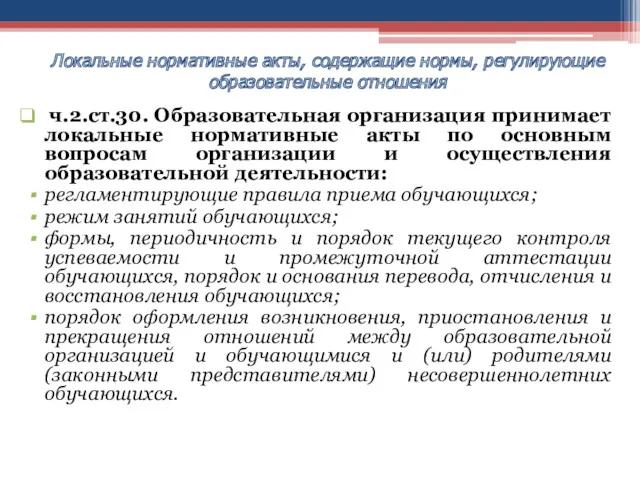 Локальные нормативные акты, содержащие нормы, регулирующие образовательные отношения

ч.2.ст.30. Образовательная организация принимает локальные нормативные акты по основным вопросам организации и осуществления образовательной деятельности:

регламентирующие правила приема обучающихся;

режим занятий обучающихся;

формы, периодичность и порядок текущего контроля успеваемости и промежуточной аттестации обучающихся, порядок и основания перевода, отчисления и восстановления обучающихся;

порядок оформления возникновения, приостановления и прекращения отношений между образовательной организацией и обучающимися и (или) родителями (законными представителями) несовершеннолетних обучающихся.